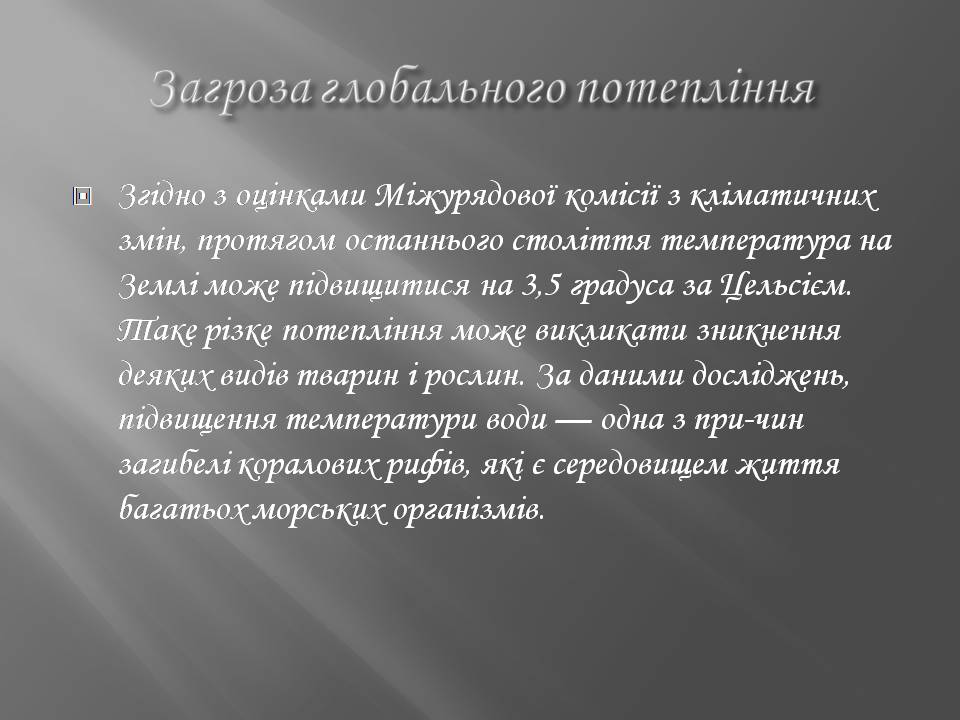 Загроза глобального потепління

Згідно з оцінками Міжурядової комісії з кліматичних змін, протягом останнього століття температура на Землі може підвищитися на 3,5 градуса за Цельсієм. Таке різке потепління може викликати зникнення деяких видів тварин і рослин. За даними досліджень, підвищення температури води — одна з при-чин загибелі коралових рифів, які є середовищем життя багатьох морських організмів.